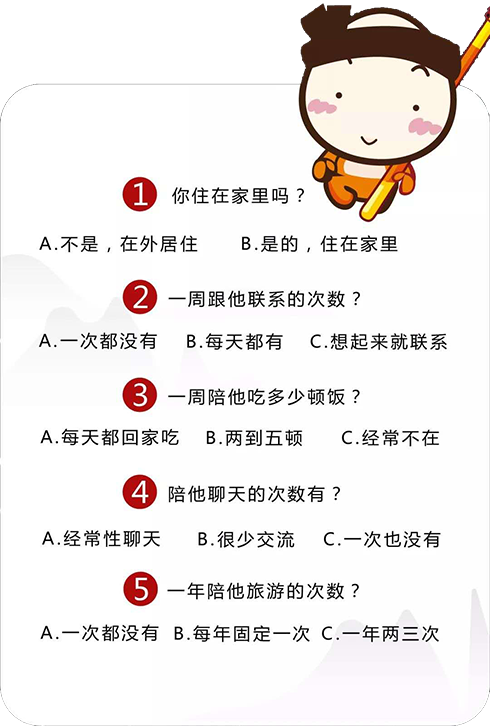 1 你住在家里吗？

A.不是，在外居住 B.是的，住在家里

2 一周跟他联系的次数？

A.一次都没有 B.每天都有 C.想起来就联系

3 一周陪他吃多少顿饭？

A.每天都回家吃 B.两到五顿 C.经常不在

4 陪他聊天的次数有？

A.经常性聊天 B.很少交流 C.一次也没有

5 一年陪他旅游的次数？

A.一次都没有 B.每年固定一次 C.一年两三次